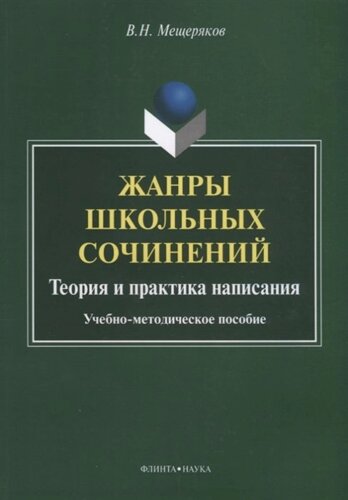 В.Н. Мещеряков

ЖАНРЫ ШКОЛЬНЫХ СОЧИНЕНИЙ

Теория и практика написания

Учебно-методическое пособие

ФЛИНТА•НАУКА